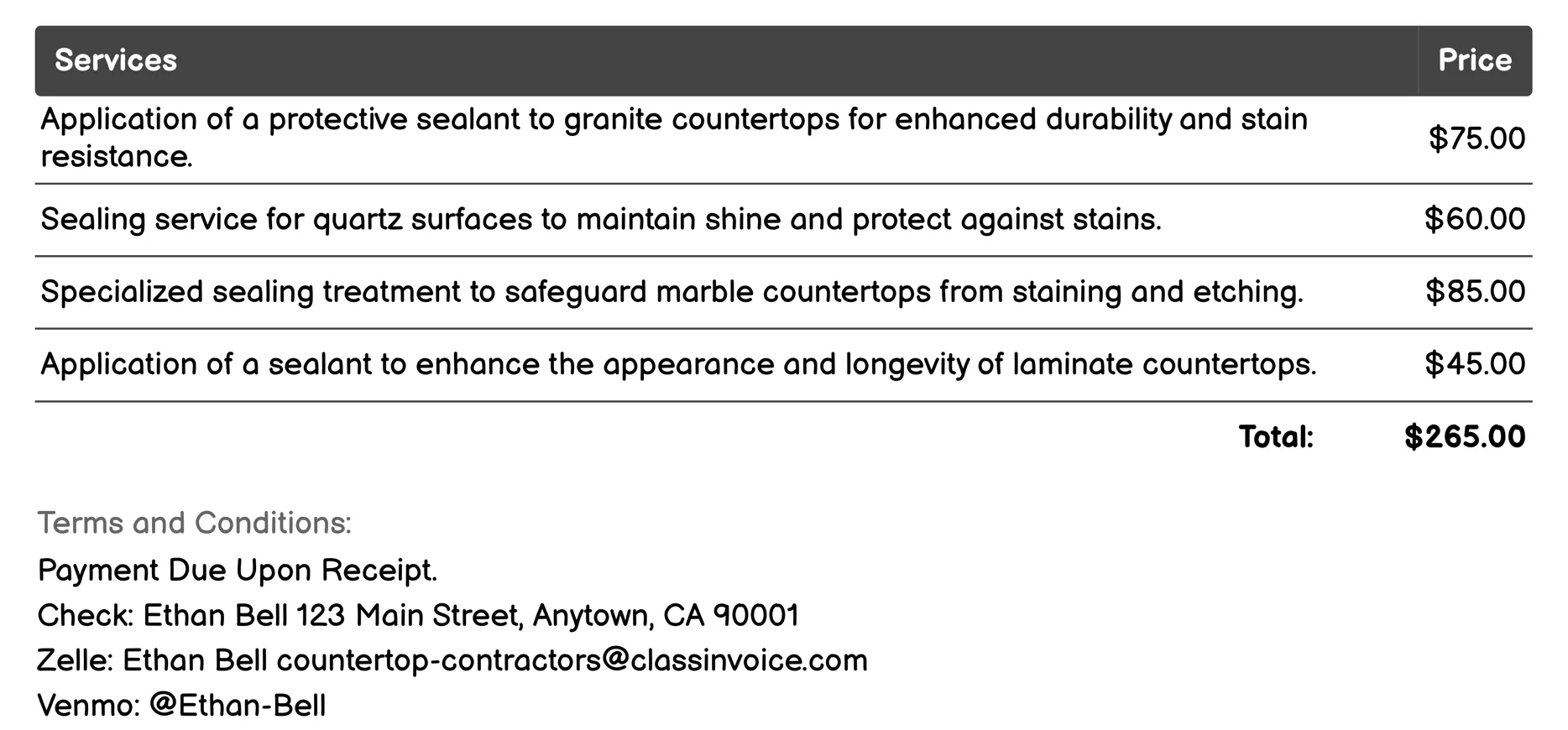 | Services | Price |
|---|---|
| Application of a protective sealant to granite countertops for enhanced durability and stain resistance. | \$75.00 |
| Sealing service for quartz surfaces to maintain shine and protect against stains. | \$60.00 |
| Specialized sealing treatment to safeguard marble countertops from staining and etching. | \$85.00 |
| Application of a sealant to enhance the appearance and longevity of laminate countertops. | \$45.00 |
| Total: | \$265.00 |

Terms and Conditions:

Payment Due Upon Receipt.

Check: Ethan Bell 123 Main Street, Anytown, CA 90001

Zelle: Ethan Bell countertop-contractors@classinvoice.com

Venmo: @Ethan-Bell